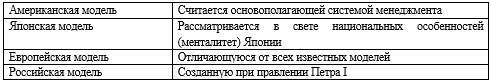 | Американская модель | Считается основополагающей системой менеджмента |
|---|---|
| Японская модель | Рассматривается в свете национальных особенностей (менталитет) Японии |
| Европейская модель | Отличающуюся от всех известных моделей |
| Российская модель | Созданную при правлении Петра I |